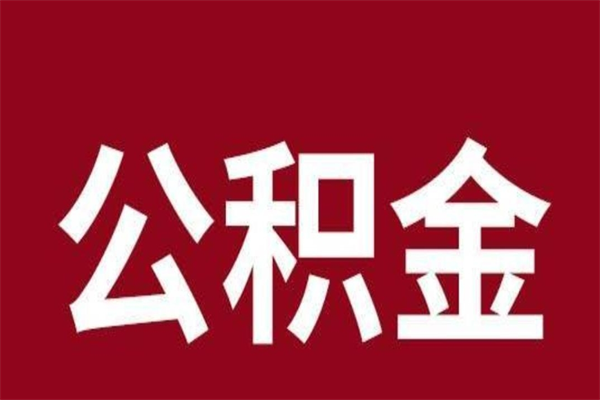 公积金